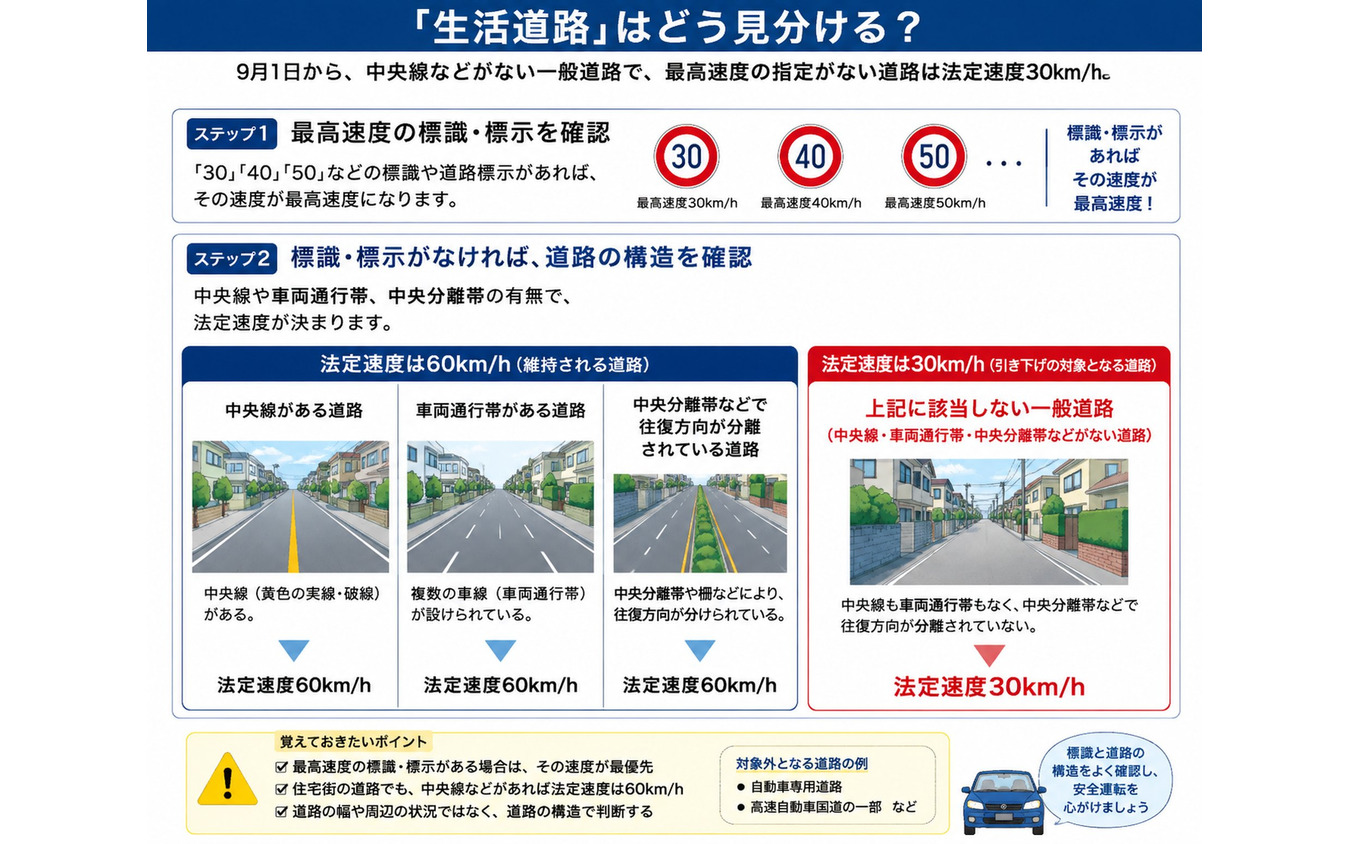 「生活道路」はどう見分ける？

9月1日から、中央線などがない一般道路で、最高速度の指定がない道路は法定速度30km/h。

ステップ1 最高速度の標識・標示を確認

「30」「40」「50」などの標識や道路標示があれば、その速度が最高速度になります。

30 最高速度30km/h
40 最高速度40km/h
50 最高速度50km/h
・・・

標識・標示があればその速度が最高速度！

ステップ2 標識・標示がなければ、道路の構造を確認

中央線や車両通行帯、中央分離帯の有無で、法定速度が決まります。

法定速度は60km/h（維持される道路）

中央線がある道路
中央線（黄色の実線・破線）がある。
法定速度60km/h

車両通行帯がある道路
複数の車線（車両通行帯）が設けられている。
法定速度60km/h

中央分離帯などで往復方向が分離されている道路
中央分離帯や柵などにより、往復方向が分けられている。
法定速度60km/h

法定速度は30km/h（引き下げの対象となる道路）

上記に該当しない一般道路
（中央線・車両通行帯・中央分離帯などがない道路）
中央線も車両通行帯もなく、中央分離帯などで往復方向が分離されていない。
法定速度30km/h

覚えておきたいポイント
☑ 最高速度の標識・標示がある場合は、その速度が最優先
☑ 住宅街の道路でも、中央線などがあれば法定速度は60km/h
☑ 道路の幅や周辺の状況ではなく、道路の構造で判断する

対象外となる道路の例
● 自動車専用道路
● 高速自動車国道の一部 など

標識と道路の構造をよく確認し、安全運転を心がけましょう